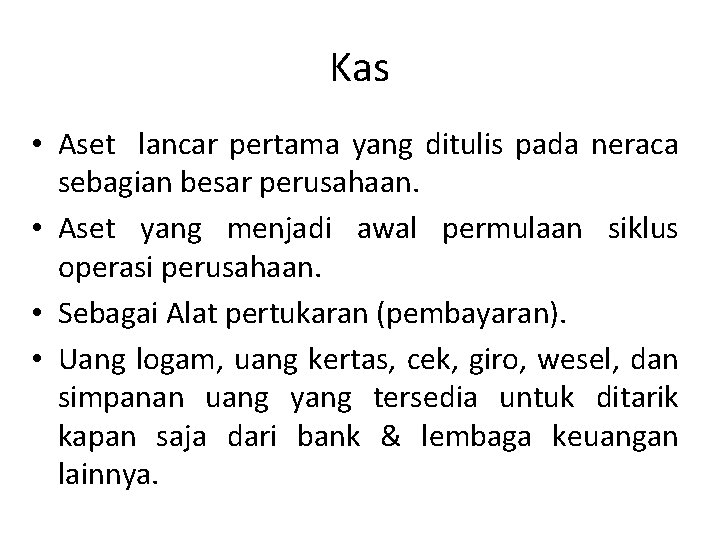 Kas

• Aset lancar pertama yang ditulis pada neraca sebagian besar perusahaan.
• Aset yang menjadi awal permulaan siklus operasi perusahaan.
• Sebagai Alat pertukaran (pembayaran).
• Uang logam, uang kertas, cek, giro, wesel, dan simpanan uang yang tersedia untuk ditarik kapan saja dari bank & lembaga keuangan lainnya.